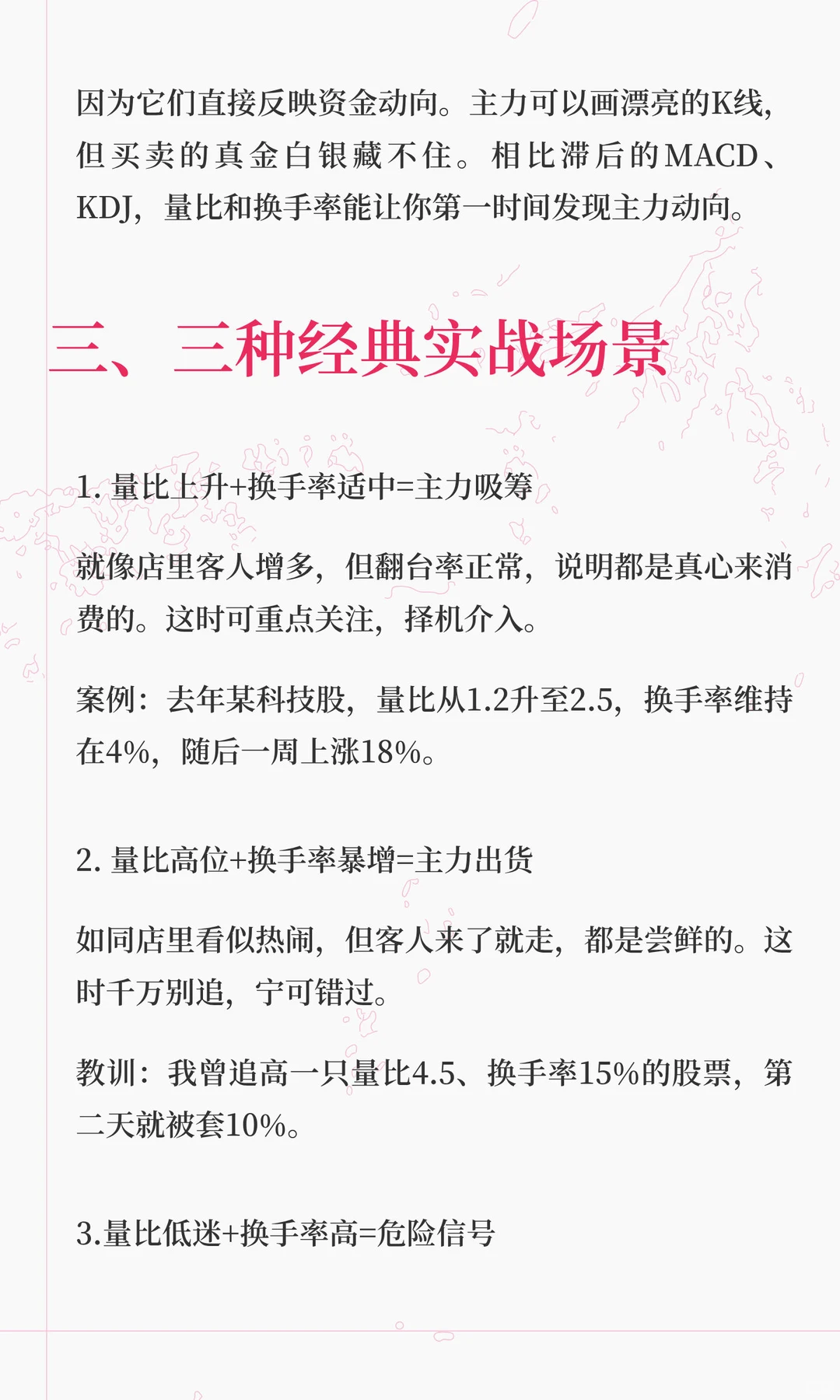 因为它们直接反映资金动向。主力可以画漂亮的K线，但买卖的真金白银藏不住。相比滞后的MACD、KDJ，量比和换手率能让你第一时间发现主力动向。

三、三种经典实战场景

1. 量比上升+换手率适中=主力吸筹

就像店里客人增多，但翻台率正常，说明都是真心来消费的。这时可重点关注，择机介入。

案例：去年某科技股，量比从1.2升至2.5，换手率维持在4%，随后一周上涨18%。

2. 量比高位+换手率暴增=主力出货

如同店里看似热闹，但客人来了就走，都是尝鲜的。这时千万别追，宁可错过。

教训：我曾追高一只量比4.5、换手率15%的股票，第二天就被套10%。

3.量比低迷+换手率高=危险信号